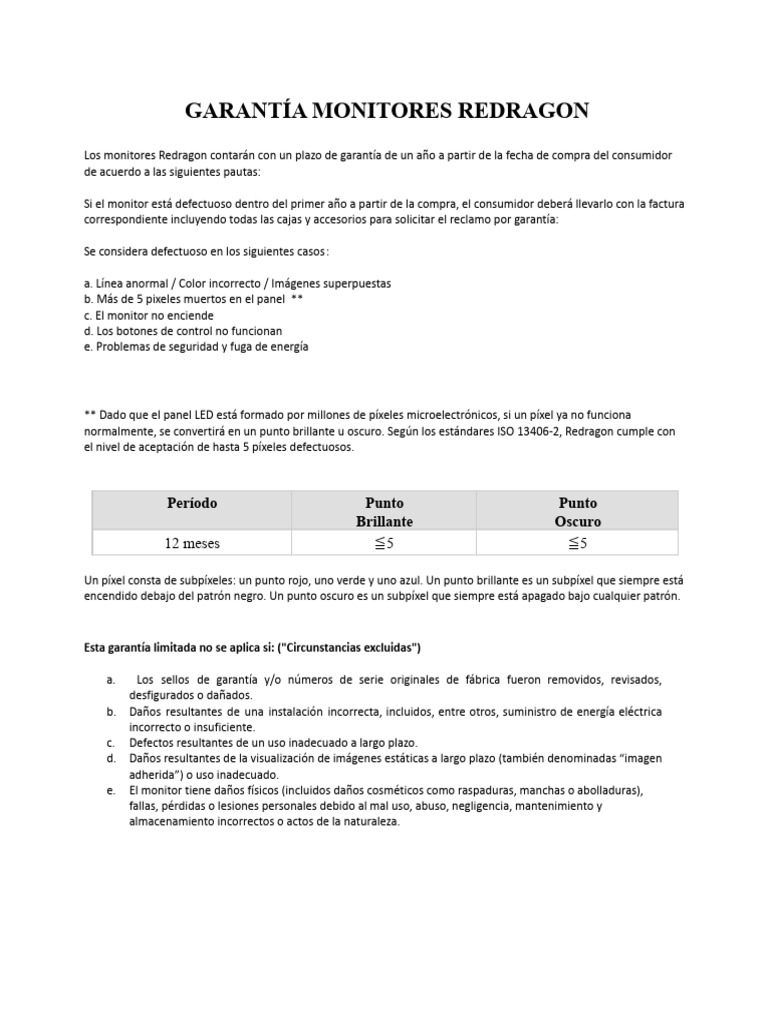 GARANTÍA MONITORES REDRAGON

Los monitores Redragon contarán con un plazo de garantía de un año a partir de la fecha de compra del consumidor de acuerdo a las siguientes pautas:

Si el monitor está defectuoso dentro del primer año a partir de la compra, el consumidor deberá llevarlo con la factura correspondiente incluyendo todas las cajas y accesorios para solicitar el reclamo por garantía:

Se considera defectuoso en los siguientes casos:

a. Línea anormal / Color incorrecto / Imágenes superpuestas
b. Más de 5 pixeles muertos en el panel **
c. El monitor no enciende
d. Los botones de control no funcionan
e. Problemas de seguridad y fuga de energía

** Dado que el panel LED está formado por millones de píxeles microelectrónicos, si un píxel ya no funciona normalmente, se convertirá en un punto brillante u oscuro. Según los estándares ISO 13406-2, Redragon cumple con el nivel de aceptación de hasta 5 píxeles defectuosos.

| Período | Punto Brillante | Punto Oscuro |
|---|---|---|
| 12 meses | $\leqq 5$ | $\leqq 5$ |

Un píxel consta de subpíxeles: un punto rojo, uno verde y uno azul. Un punto brillante es un subpíxel que siempre está encendido debajo del patrón negro. Un punto oscuro es un subpíxel que siempre está apagado bajo cualquier patrón.

Esta garantía limitada no se aplica si: ("Circunstancias excluidas")

a. Los sellos de garantía y/o números de serie originales de fábrica fueron removidos, revisados, desfigurados o dañados.
b. Daños resultantes de una instalación incorrecta, incluidos, entre otros, suministro de energía eléctrica incorrecto o insuficiente.
c. Defectos resultantes de un uso inadecuado a largo plazo.
d. Daños resultantes de la visualización de imágenes estáticas a largo plazo (también denominadas “imagen adherida”) o uso inadecuado.
e. El monitor tiene daños físicos (incluidos daños cosméticos como raspaduras, manchas o abolladuras), fallas, pérdidas o lesiones personales debido al mal uso, abuso, negligencia, mantenimiento y almacenamiento incorrectos o actos de la naturaleza.